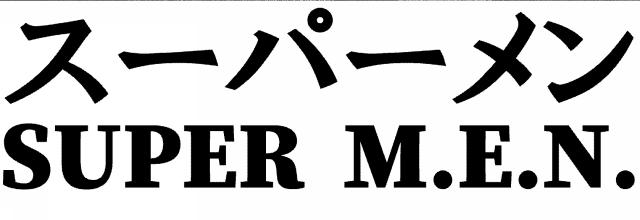 スーパーメン
SUPER M.E.N.